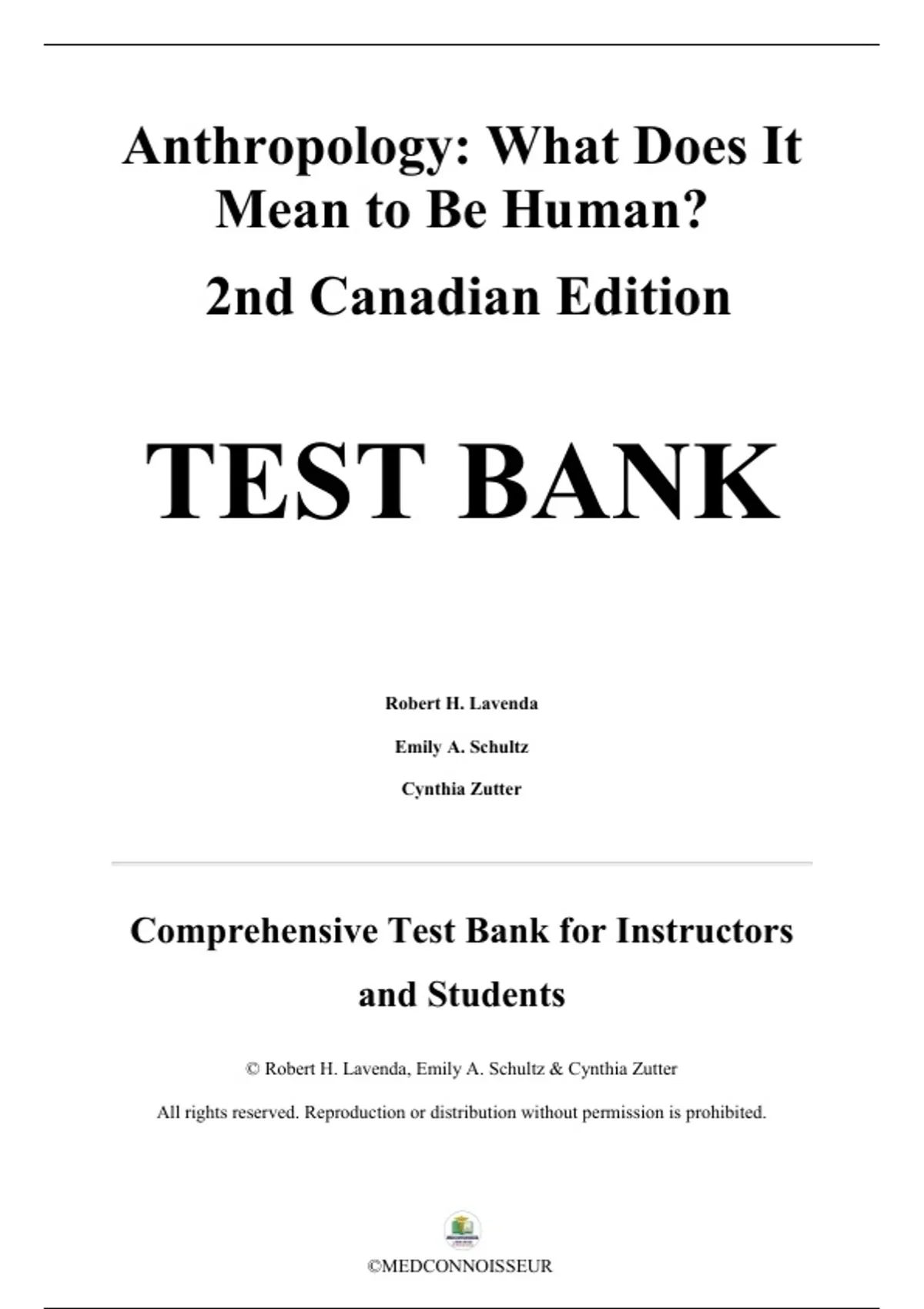 Anthropology: What Does It Mean to Be Human?

2nd Canadian Edition

TEST BANK

Robert H. Lavenda

Emily A. Schultz

Cynthia Zutter

Comprehensive Test Bank for Instructors and Students

© Robert H. Lavenda, Emily A. Schultz & Cynthia Zutter

All rights reserved. Reproduction or distribution without permission is prohibited.

©MEDCONNOISSEUR